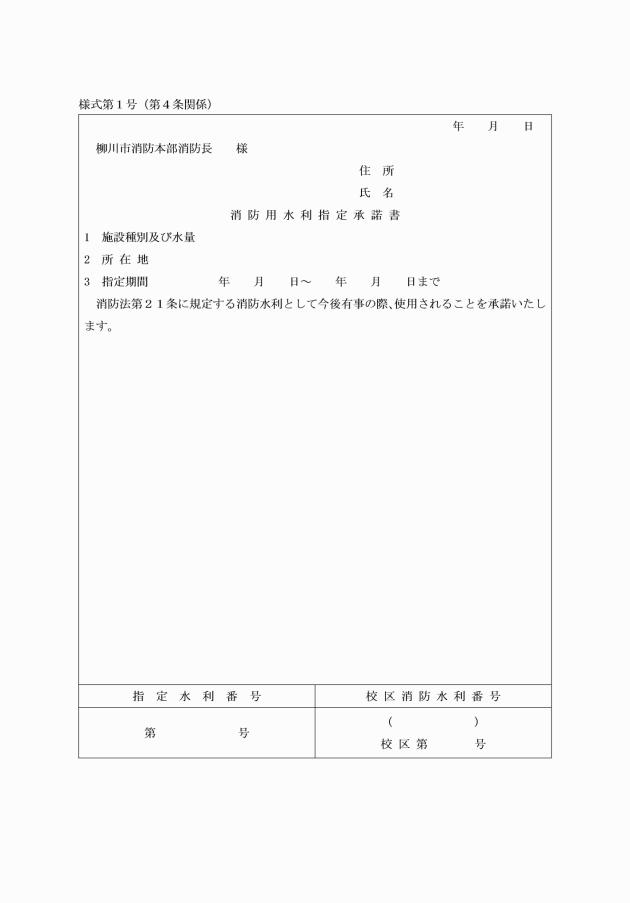 様式第１号（第４条関係）

年　月　日

柳川市消防本部消防長　様

住 所

氏 名

消 防 用 水 利 指 定 承 諾 書

1　施設種別及び水量

2　所 在 地

3　指定期間　　年　月　日～　年　月　日まで

消防法第２１条に規定する消防水利として今後有事の際、使用されることを承諾いたします。

| 指 定 水 利 番 号 | 校 区 消 防 水 利 番 号 |
|---|---|
| 第　　号 | (　　)<br>校 区 第　　号 |